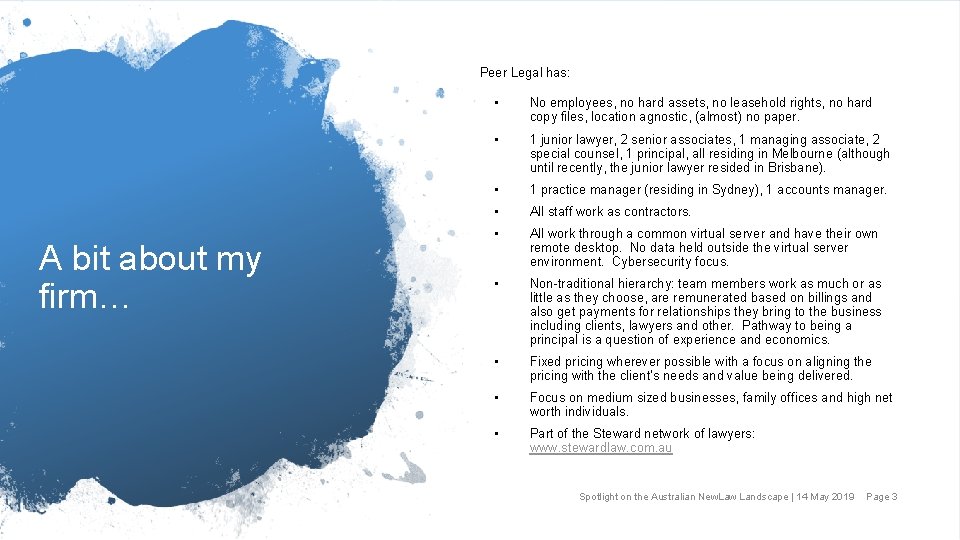 A bit about my firm…

Peer Legal has:

• No employees, no hard assets, no leasehold rights, no hard copy files, location agnostic, (almost) no paper.

• 1 junior lawyer, 2 senior associates, 1 managing associate, 2 special counsel, 1 principal, all residing in Melbourne (although until recently, the junior lawyer resided in Brisbane).

• 1 practice manager (residing in Sydney), 1 accounts manager.

• All staff work as contractors.

• All work through a common virtual server and have their own remote desktop. No data held outside the virtual server environment. Cybersecurity focus.

• Non-traditional hierarchy: team members work as much or as little as they choose, are remunerated based on billings and also get payments for relationships they bring to the business including clients, lawyers and other. Pathway to being a principal is a question of experience and economics.

• Fixed pricing wherever possible with a focus on aligning the pricing with the client's needs and value being delivered.

• Focus on medium sized businesses, family offices and high net worth individuals.

• Part of the Steward network of lawyers: www.stewardlaw.com.au

Spotlight on the Australian NewLaw Landscape | 14 May 2019 Page 3